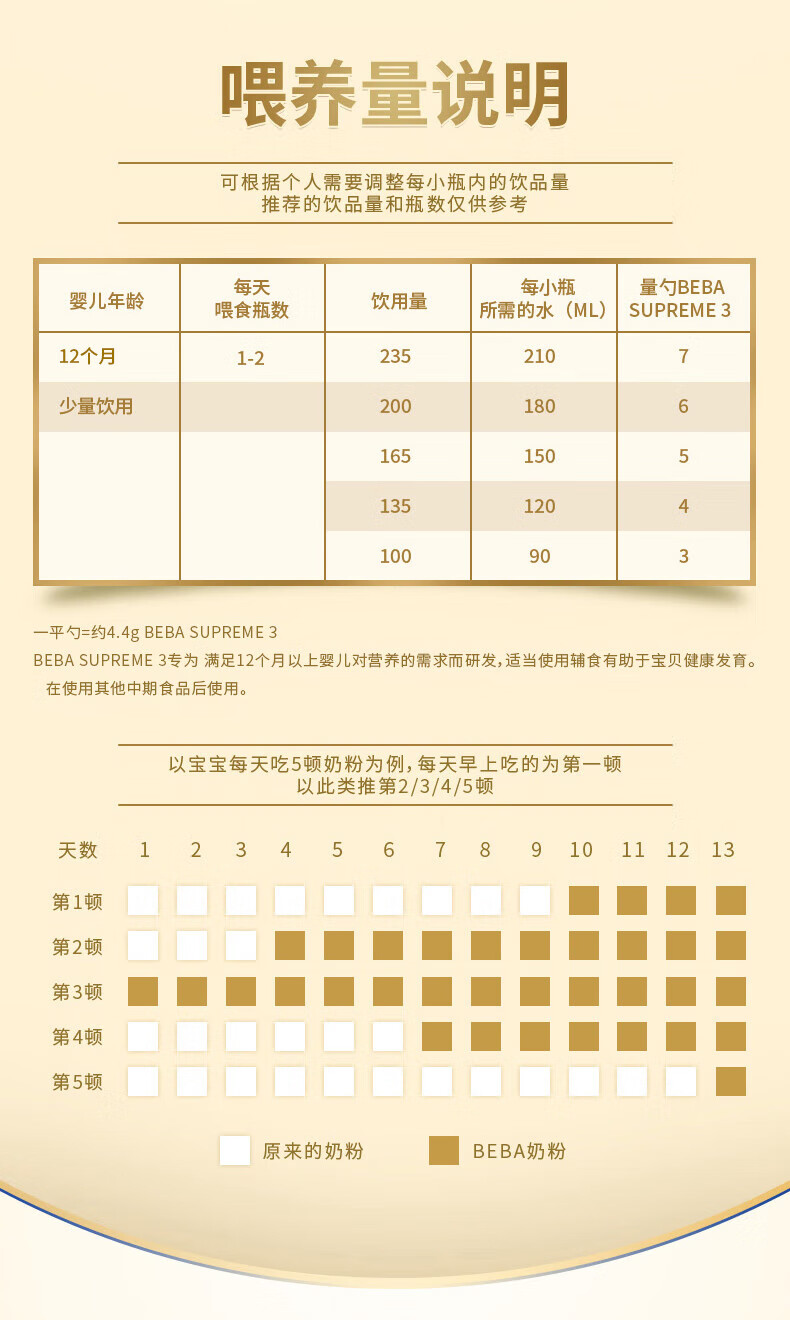 喂养量说明

可根据个人需要调整每小瓶内的饮品量
推荐的饮品量和瓶数仅供参考

| 婴儿年龄 | 每天喂食瓶数 | 饮用量 | 每小瓶所需的水（ML） | 量勺BEBA SUPREME 3 |
|---|---|---|---|---|
| 12个月 | 1-2 | 235 | 210 | 7 |
| 少量饮用 | | 200 | 180 | 6 |
| | | 165 | 150 | 5 |
| | | 135 | 120 | 4 |
| | | 100 | 90 | 3 |

一平勺=约4.4g BEBA SUPREME 3
BEBA SUPREME 3专为 满足12个月以上婴儿对营养的需求而研发，适当使用辅食有助于宝贝健康发育。
在使用其他中期食品后使用。

以宝宝每天吃5顿奶粉为例，每天早上吃的为第一顿
以此类推第2/3/4/5顿

天数 1 2 3 4 5 6 7 8 9 10 11 12 13
第1顿
第2顿
第3顿
第4顿
第5顿

原来的奶粉 BEBA奶粉